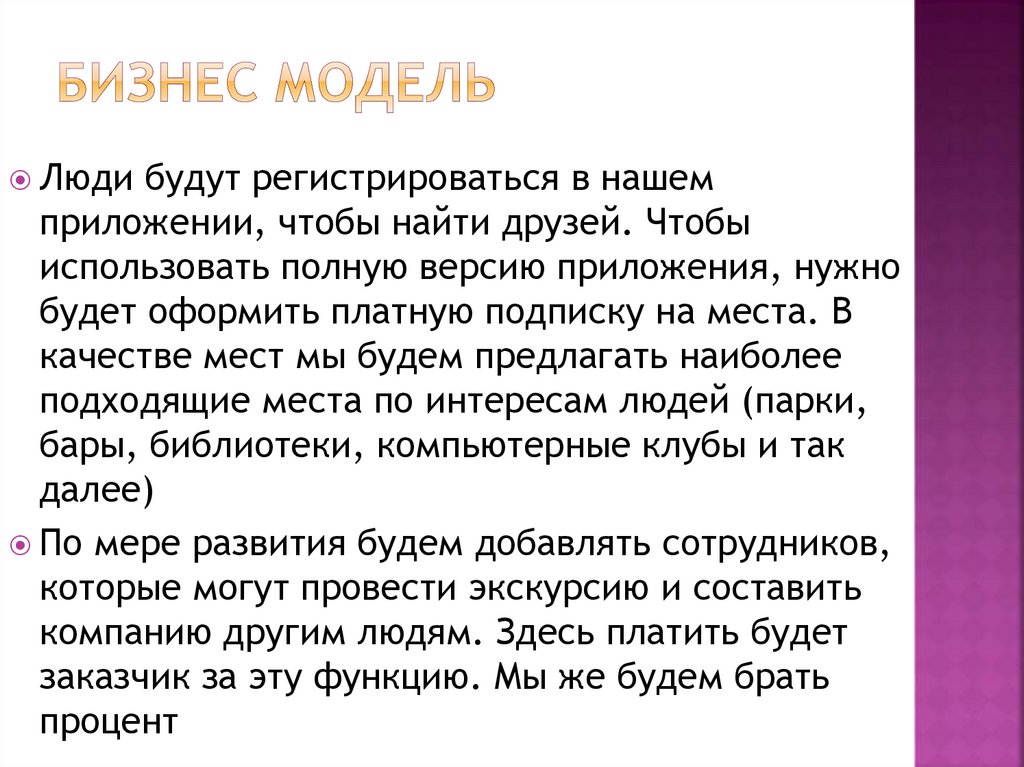 БИЗНЕС МОДЕЛЬ

Люди будут регистрироваться в нашем приложении, чтобы найти друзей. Чтобы использовать полную версию приложения, нужно будет оформить платную подписку на места. В качестве мест мы будем предлагать наиболее подходящие места по интересам людей (парки, бары, библиотеки, компьютерные клубы и так далее)

По мере развития будем добавлять сотрудников, которые могут провести экскурсию и составить компанию другим людям. Здесь платить будет заказчик за эту функцию. Мы же будем брать процент